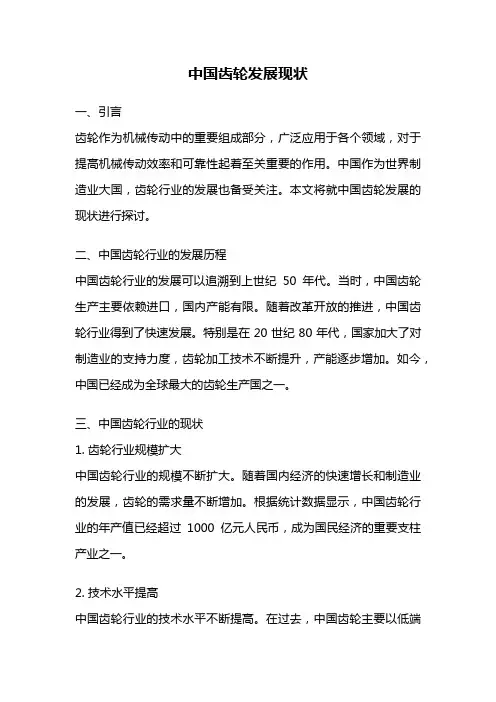 中国齿轮发展现状

一、引言

齿轮作为机械传动中的重要组成部分，广泛应用于各个领域，对于提高机械传动效率和可靠性起着至关重要的作用。中国作为世界制造业大国，齿轮行业的发展也备受关注。本文将就中国齿轮发展的现状进行探讨。

二、中国齿轮行业的发展历程

中国齿轮行业的发展可以追溯到上世纪 50 年代。当时，中国齿轮生产主要依赖进口，国内产能有限。随着改革开放的推进，中国齿轮行业得到了快速发展。特别是在 20 世纪 80 年代，国家加大了对制造业的支持力度，齿轮加工技术不断提升，产能逐步增加。如今，中国已经成为全球最大的齿轮生产国之一。

三、中国齿轮行业的现状

1. 齿轮行业规模扩大

中国齿轮行业的规模不断扩大。随着国内经济的快速增长和制造业的发展，齿轮的需求量不断增加。根据统计数据显示，中国齿轮行业的年产值已经超过 1000 亿元人民币，成为国民经济的重要支柱产业之一。

2. 技术水平提高

中国齿轮行业的技术水平不断提高。在过去，中国齿轮主要以低端